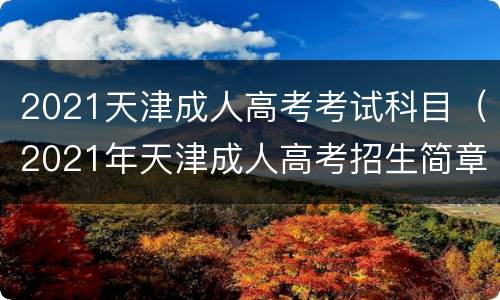 2021天津成人高考考试科目（2021年天津成人高考招生简章